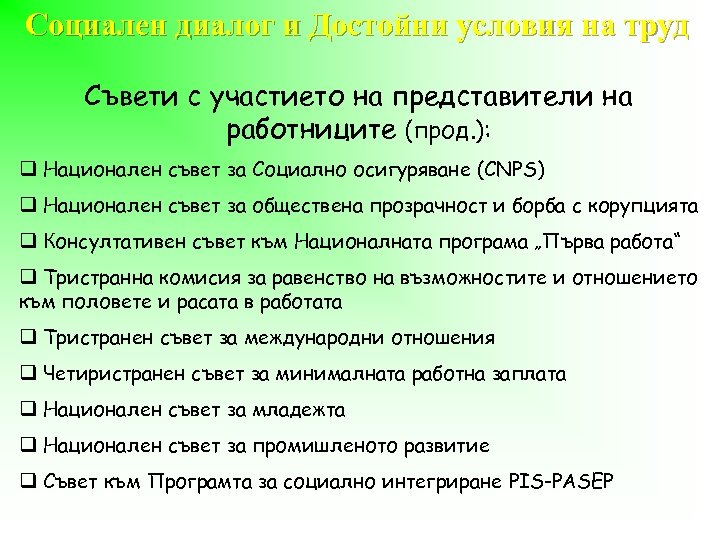 Социален диалог и Достойни условия на труд

Съвети с участието на представители на работниците (прод.):

❑ Национален съвет за Социално осигуряване (CNPS)

❑ Национален съвет за обществена прозрачност и борба с корупцията

❑ Консултативен съвет към Националната програма „Първа работа“

❑ Тристранна комисия за равенство на възможностите и отношението към половете и расата в работата

❑ Тристранен съвет за международни отношения

❑ Четиристранен съвет за минималната работна заплата

❑ Национален съвет за младежта

❑ Национален съвет за промишленото развитие

❑ Съвет към Програмта за социално интегриране PIS-PASEP